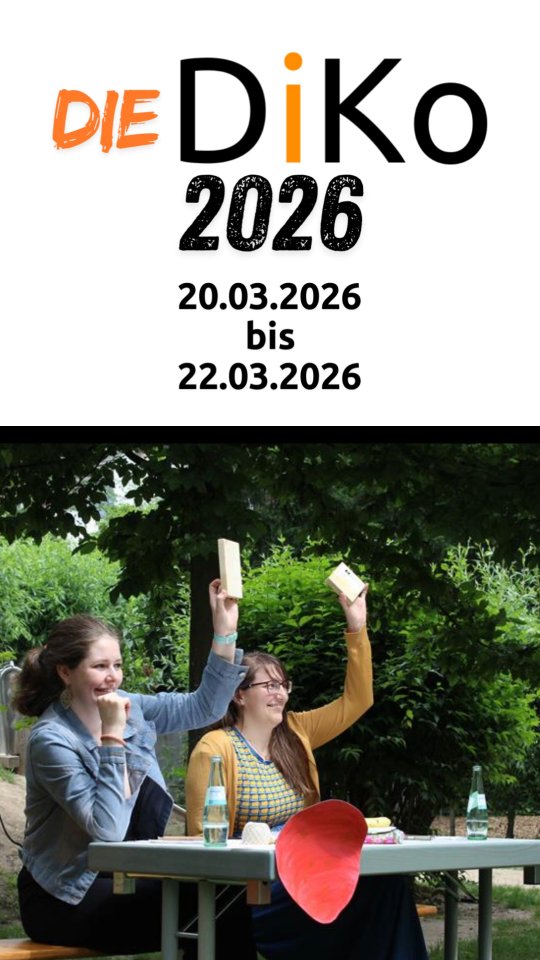 DIE DiKo
2026

20.03.2026
bis
22.03.2026